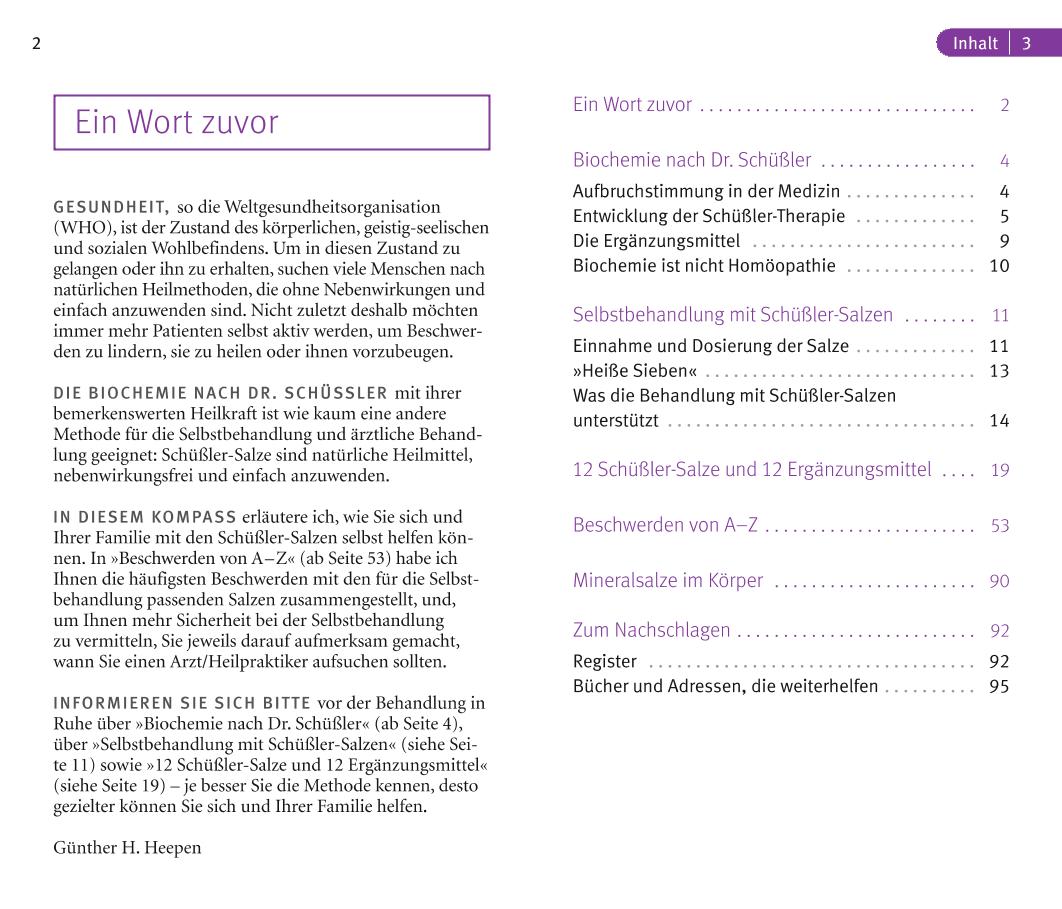 2

Ein Wort zuvor

GESUNDHEIT, so die Weltgesundheitsorganisation (WHO), ist der Zustand des körperlichen, geistig-seelischen und sozialen Wohlbefindens. Um in diesen Zustand zu gelangen oder ihn zu erhalten, suchen viele Menschen nach natürlichen Heilmethoden, die ohne Nebenwirkungen und einfach anzuwenden sind. Nicht zuletzt deshalb möchten immer mehr Patienten selbst aktiv werden, um Beschwerden zu lindern, sie zu heilen oder ihnen vorzubeugen.

DIE BIOCHEMIE NACH DR. SCHÜSSLER mit ihrer bemerkenswerten Heilkraft ist wie kaum eine andere Methode für die Selbstbehandlung und ärztliche Behandlung geeignet: Schüßler-Salze sind natürliche Heilmittel, nebenwirkungsfrei und einfach anzuwenden.

IN DIESEM KOMPASS erläutere ich, wie Sie sich und Ihrer Familie mit den Schüßler-Salzen selbst helfen können. In »Beschwerden von A–Z« (ab Seite 53) habe ich Ihnen die häufigsten Beschwerden mit den für die Selbstbehandlung passenden Salzen zusammengestellt, und, um Ihnen mehr Sicherheit bei der Selbstbehandlung zu vermitteln, Sie jeweils darauf aufmerksam gemacht, wann Sie einen Arzt/Heilpraktiker aufsuchen sollten.

INFORMIEREN SIE SICH BITTE vor der Behandlung in Ruhe über »Biochemie nach Dr. Schüßler« (ab Seite 4), über »Selbstbehandlung mit Schüßler-Salzen« (siehe Seite 11) sowie »12 Schüßler-Salze und 12 Ergänzungsmittel« (siehe Seite 19) – je besser Sie die Methode kennen, desto gezielter können Sie sich und Ihrer Familie helfen.

Günther H. Heepen

Inhalt | 3

Ein Wort zuvor .............................. 2

Biochemie nach Dr. Schüßler ................. 4
Aufbruchstimmung in der Medizin .............. 4
Entwicklung der Schüßler-Therapie ............. 5
Die Ergänzungsmittel ........................ 9
Biochemie ist nicht Homöopathie .............. 10

Selbstbehandlung mit Schüßler-Salzen ........ 11
Einnahme und Dosierung der Salze ............. 11
»Heiße Sieben« ............................. 13
Was die Behandlung mit Schüßler-Salzen unterstützt ................................. 14

12 Schüßler-Salze und 12 Ergänzungsmittel .... 19

Beschwerden von A–Z ....................... 53

Mineralsalze im Körper ..................... 90

Zum Nachschlagen .......................... 92
Register ................................... 92
Bücher und Adressen, die weiterhelfen .......... 95